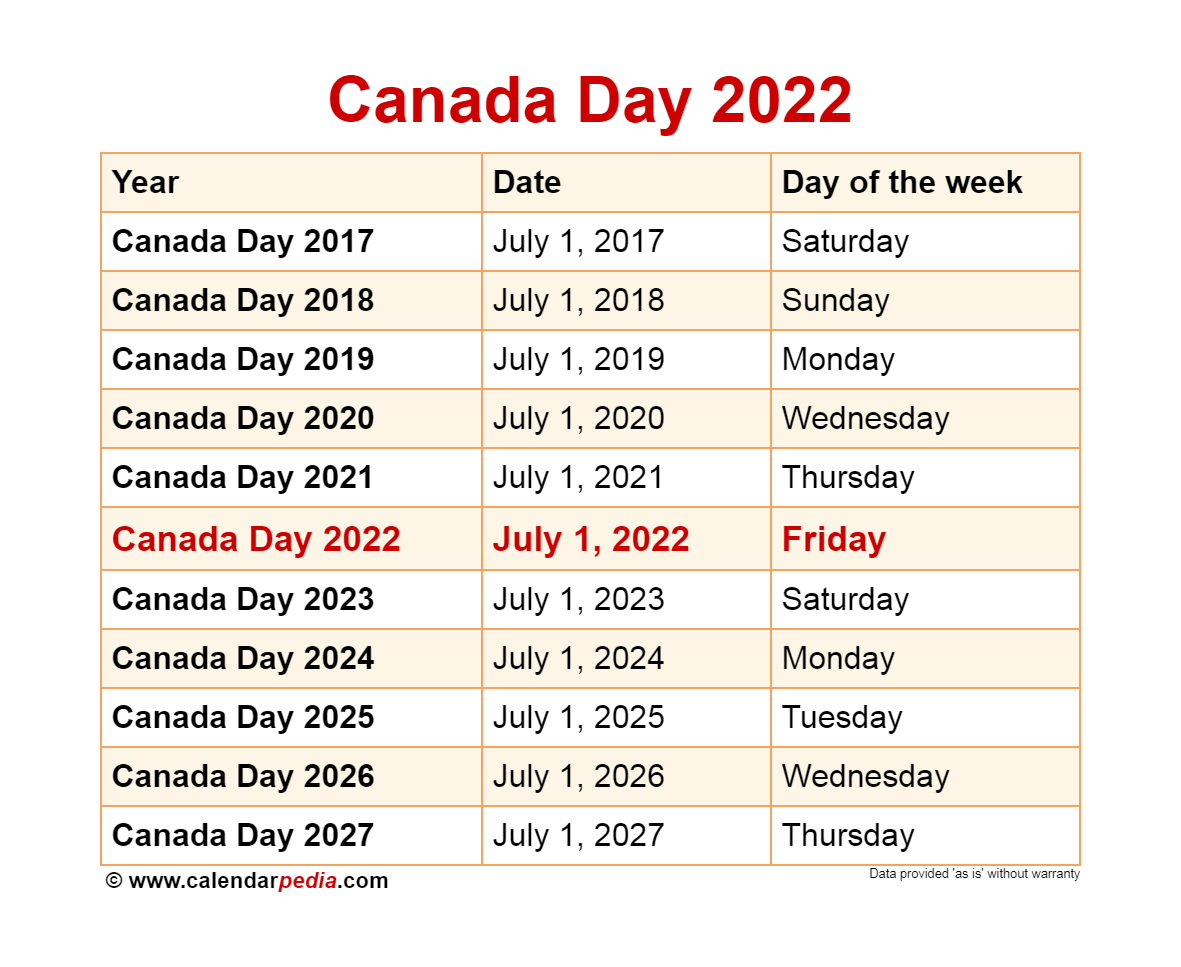 Canada Day 2022

| Year | Date | Day of the week |
|---|---|---|
| Canada Day 2017 | July 1, 2017 | Saturday |
| Canada Day 2018 | July 1, 2018 | Sunday |
| Canada Day 2019 | July 1, 2019 | Monday |
| Canada Day 2020 | July 1, 2020 | Wednesday |
| Canada Day 2021 | July 1, 2021 | Thursday |
| Canada Day 2022 | July 1, 2022 | Friday |
| Canada Day 2023 | July 1, 2023 | Saturday |
| Canada Day 2024 | July 1, 2024 | Monday |
| Canada Day 2025 | July 1, 2025 | Tuesday |
| Canada Day 2026 | July 1, 2026 | Wednesday |
| Canada Day 2027 | July 1, 2027 | Thursday |

© www.calendarpedia.com

Data provided 'as is' without warranty